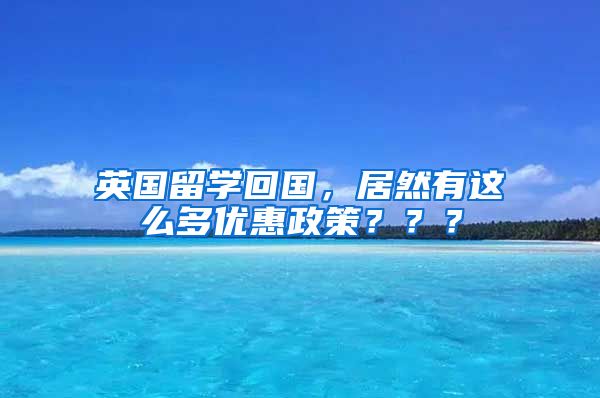 英国留学回国，居然有这么多优惠政策？？？